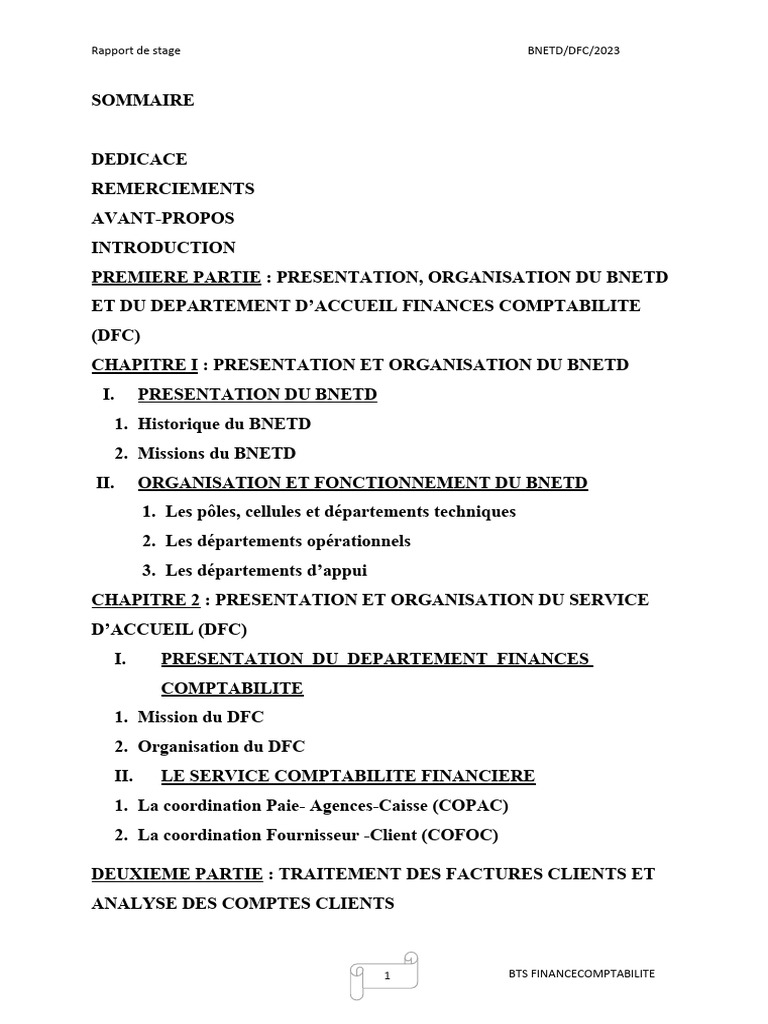 Rapport de stage BNETD/DFC/2023

SOMMAIRE

DEDICACE
REMERCIEMENTS
AVANT-PROPOS
INTRODUCTION
PREMIERE PARTIE : PRESENTATION, ORGANISATION DU BNETD ET DU DEPARTEMENT D'ACCUEIL FINANCES COMPTABILITE (DFC)
CHAPITRE I : PRESENTATION ET ORGANISATION DU BNETD
I. PRESENTATION DU BNETD
1. Historique du BNETD
2. Missions du BNETD
II. ORGANISATION ET FONCTIONNEMENT DU BNETD
1. Les pôles, cellules et départements techniques
2. Les départements opérationnels
3. Les départements d'appui
CHAPITRE 2 : PRESENTATION ET ORGANISATION DU SERVICE D'ACCUEIL (DFC)
I. PRESENTATION DU DEPARTEMENT FINANCES COMPTABILITE
1. Mission du DFC
2. Organisation du DFC
II. LE SERVICE COMPTABILITE FINANCIERE
1. La coordination Paie- Agences-Caisse (COPAC)
2. La coordination Fournisseur -Client (COFOC)

DEUXIEME PARTIE : TRAITEMENT DES FACTURES CLIENTS ET ANALYSE DES COMPTES CLIENTS

1

BTS FINANCECOMPTABILITE